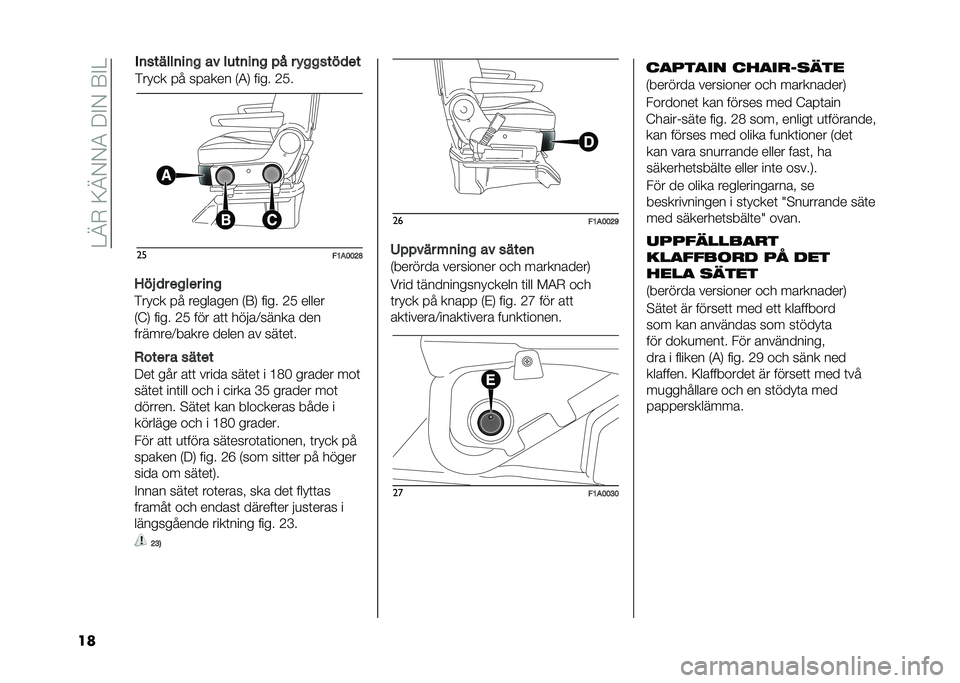 LÄR KÄNNA DIN BIL

Inställning av lutning på ryggstödet
Tryck på spaken (A) fig. 25.

A
B
C

25
F1A0028

Höjdreglering
Tryck på reglagen (B) fig. 25 eller (C) fig. 25 för att höja/sänka den främre/bakre delen av sätet.

Rotera sätet
Det går att vrida sätet i 180 grader mot sätet intill och i cirka 35 grader mot dörren. Sätet kan blockeras både i körläge och i 180 grader.

För att utföra sätesrotationen, tryck på spaken (D) fig. 26 (som sitter på höger sida om sätet).

Innan sätet roteras, ska det flyttas framåt och endast därefter justeras i längsgående riktning fig. 23.

23)

D

26
F1A0029

Uppvärmning av säten
(berörda versioner och marknader)
Vrid tändningsnyckeln till MAR och tryck på knapp (E) fig. 27 för att aktivera/inaktivera funktionen.

E

27
F1A0030

CAPTAIN CHAIR-SÄTE
(berörda versioner och marknader)
Fordonet kan förses med Captain Chair-säte fig. 28 som, enligt utförande, kan förses med olika funktioner (det kan vara snurrande eller fast, ha säkerhetsbälte eller inte osv.).

För de olika regleringarna, se beskrivningen i stycket "Snurrande säte med säkerhetsbälte" ovan.

UPPFÄLLBART KLAFFBORD PÅ DET HELA SÄTET
(berörda versioner och marknader)
Sätet är försett med ett klaffbord som kan användas som stödyta för dokument. För användning, dra i fliken (A) fig. 29 och sänk ned klaffen. Klaffbordet är försett med två mugghållare och en stödyta med pappersklämma.

18

carmanualsonline.info